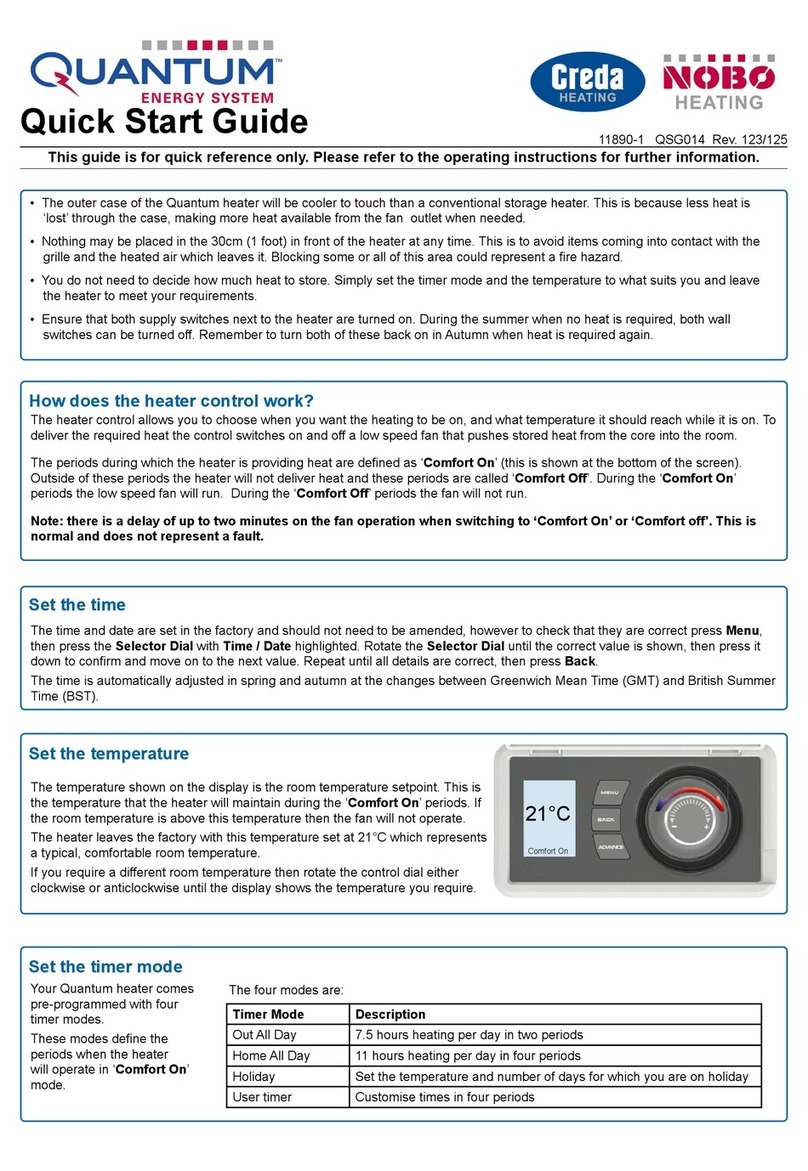 QUANTUM™
ENERGY SYSTEM

Creda
HEATING

NOBO
HEATING

Quick Start Guide

11890-1 QSG014 Rev. 123/125

This guide is for quick reference only. Please refer to the operating instructions for further information.

• The outer case of the Quantum heater will be cooler to touch than a conventional storage heater. This is because less heat is 'lost' through the case, making more heat available from the fan outlet when needed.

• Nothing may be placed in the 30cm (1 foot) in front of the heater at any time. This is to avoid items coming into contact with the grille and the heated air which leaves it. Blocking some or all of this area could represent a fire hazard.

• You do not need to decide how much heat to store. Simply set the timer mode and the temperature to what suits you and leave the heater to meet your requirements.

• Ensure that both supply switches next to the heater are turned on. During the summer when no heat is required, both wall switches can be turned off. Remember to turn both of these back on in Autumn when heat is required again.

How does the heater control work?

The heater control allows you to choose when you want the heating to be on, and what temperature it should reach while it is on. To deliver the required heat the control switches on and off a low speed fan that pushes stored heat from the core into the room.

The periods during which the heater is providing heat are defined as 'Comfort On' (this is shown at the bottom of the screen). Outside of these periods the heater will not deliver heat and these periods are called 'Comfort Off'. During the 'Comfort On' periods the low speed fan will run. During the 'Comfort Off' periods the fan will not run.

Note: there is a delay of up to two minutes on the fan operation when switching to 'Comfort On' or 'Comfort off'. This is normal and does not represent a fault.

Set the time

The time and date are set in the factory and should not need to be amended, however to check that they are correct press Menu, then press the Selector Dial with Time / Date highlighted. Rotate the Selector Dial until the correct value is shown, then press it down to confirm and move on to the next value. Repeat until all details are correct, then press Back.

The time is automatically adjusted in spring and autumn at the changes between Greenwich Mean Time (GMT) and British Summer Time (BST).

Set the temperature

The temperature shown on the display is the room temperature setpoint. This is the temperature that the heater will maintain during the 'Comfort On' periods. If the room temperature is above this temperature then the fan will not operate.

The heater leaves the factory with this temperature set at 21°C which represents a typical, comfortable room temperature.

If you require a different room temperature then rotate the control dial either clockwise or anticlockwise until the display shows the temperature you require.

21°C
Comfort On
MENU
BACK
ADVANCE
-
+

Set the timer mode

Your Quantum heater comes pre-programmed with four timer modes.

These modes define the periods when the heater will operate in 'Comfort On' mode.

The four modes are:

| Timer Mode | Description |
|---|---|
| Out All Day | 7.5 hours heating per day in two periods |
| Home All Day | 11 hours heating per day in four periods |
| Holiday | Set the temperature and number of days for which you are on holiday |
| User timer | Customise times in four periods |